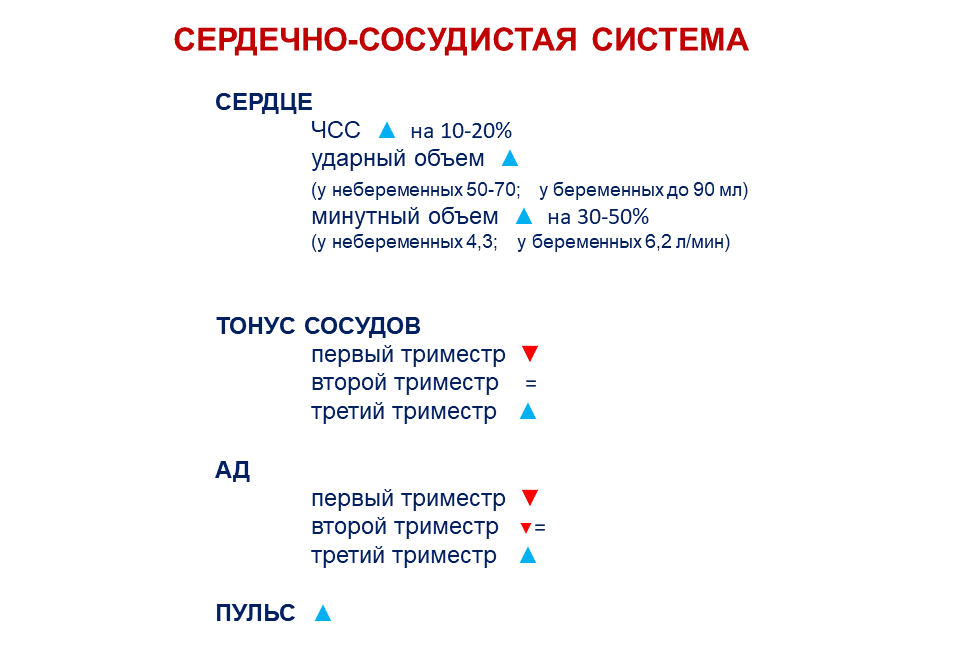 СЕРДЕЧНО-СОСУДИСТАЯ СИСТЕМА

СЕРДЦЕ
ЧСС ▲ на 10-20%
ударный объем ▲
(у небеременных 50-70; у беременных до 90 мл)
минутный объем ▲ на 30-50%
(у небеременных 4,3; у беременных 6,2 л/мин)

ТОНУС СОСУДОВ
первый триместр ▼
второй триместр =
третий триместр ▲

АД
первый триместр ▼
второй триместр ▼=
третий триместр ▲

ПУЛЬС ▲